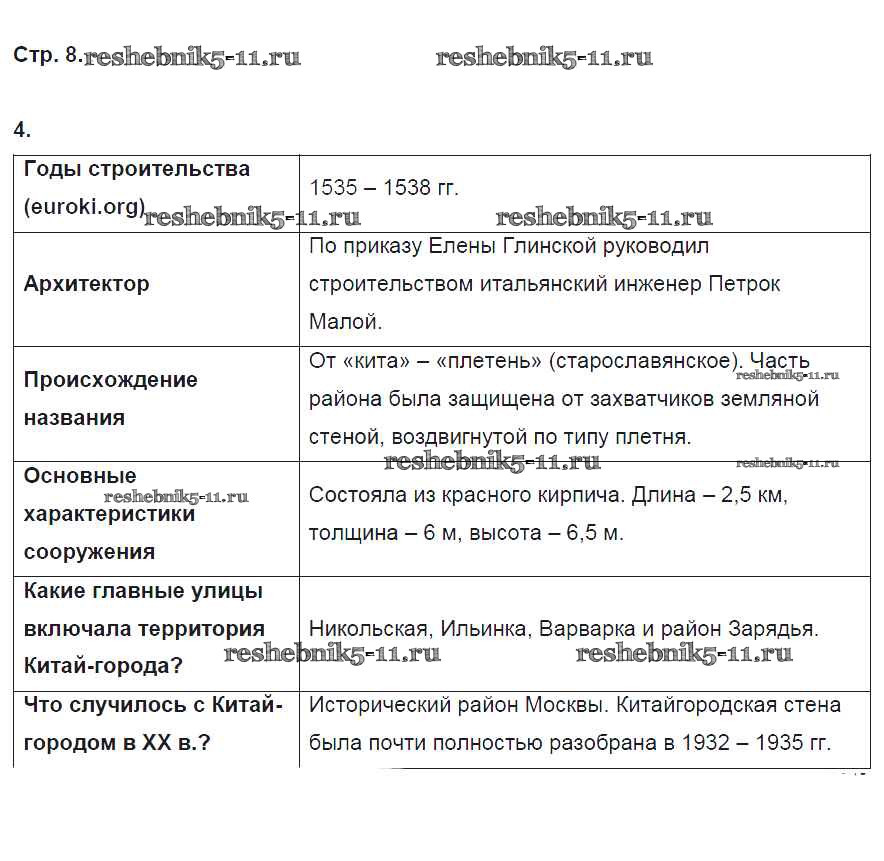 Стр. 8. reshebnik5-11.ru reshebnik5-11.ru

4.

| Годы строительства (euroki.org) reshebnik5-11.ru | 1535 – 1538 гг. reshebnik5-11.ru |
|---|---|
| Архитектор | По приказу Елены Глинской руководил строительством итальянский инженер Петрок Малой. |
| Происхождение названия | От «кита» – «плетень» (старославянское). Часть reshebnik5-11.ru района была защищена от захватчиков земляной стеной, воздвигнутой по типу плетня. reshebnik5-11.ru reshebnik5-11.ru |
| Основные reshebnik5-11.ru характеристики сооружения | Состояла из красного кирпича. Длина – 2,5 км, толщина – 6 м, высота – 6,5 м. |
| Какие главные улицы включала территория Китай-города? reshebnik5-11.ru | Никольская, Ильинка, Варварка и район Зарядья. reshebnik5-11.ru |
| Что случилось с Китай-городом в XX в.? | Исторический район Москвы. Китайгородская стена была почти полностью разобрана в 1932 – 1935 гг. |